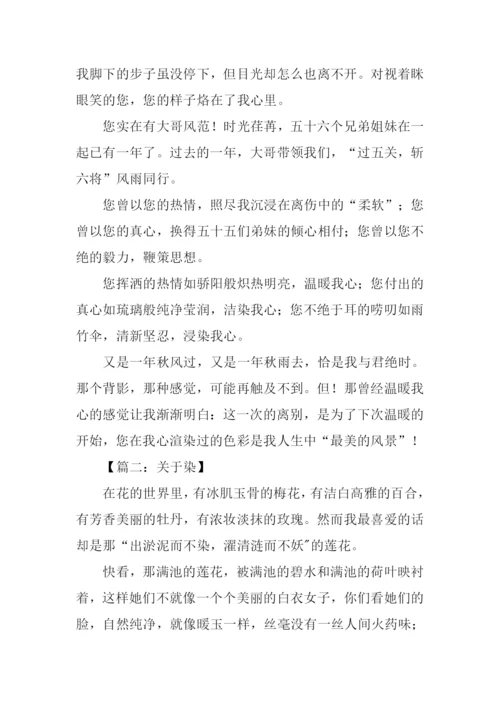 我脚下的步子虽没停下，但目光却怎么也离不开。对视着眯眼笑的您，您的样子烙在了我心里。

您实在有大哥风范！时光荏苒，五十六个兄弟姐妹在一起已有一年了。过去的一年，大哥带领我们，“过五关，斩六将”风雨同行。

您曾以您的热情，照尽我沉浸在离伤中的“柔软”；您曾以您的真心，换得五十五们弟妹的倾心相付；您曾以您不绝的毅力，鞭策思想。

您挥洒的热情如骄阳般炽热明亮，温暖我心；您付出的真心如琉璃般纯净莹润，洁染我心；您不绝于耳的唠叨如雨竹伞，清新坚忍，浸染我心。

又是一年秋风过，又是一年秋雨去，恰是我与君绝时。那个背影，那种感觉，可能再触及不到。但！那曾经温暖我心的感觉让我渐渐明白：这一次的离别，是为了下次温暖的开始，您在我心渲染过的色彩是我人生中“最美的风景”！

【篇二：关于染】

在花的世界里，有冰肌玉骨的梅花，有洁白高雅的百合，有芳香美丽的牡丹，有浓妆淡抹的玫瑰。然而我最喜爱的话却是那“出淤泥而不染，濯清涟而不妖”的莲花。

快看，那满池的莲花，被满池的碧水和满池的荷叶映衬着，这样她们不就像一个个美丽的白衣女子，你们看她们的脸，自然纯净，就像暖玉一样，丝毫没有一丝人间火药味；